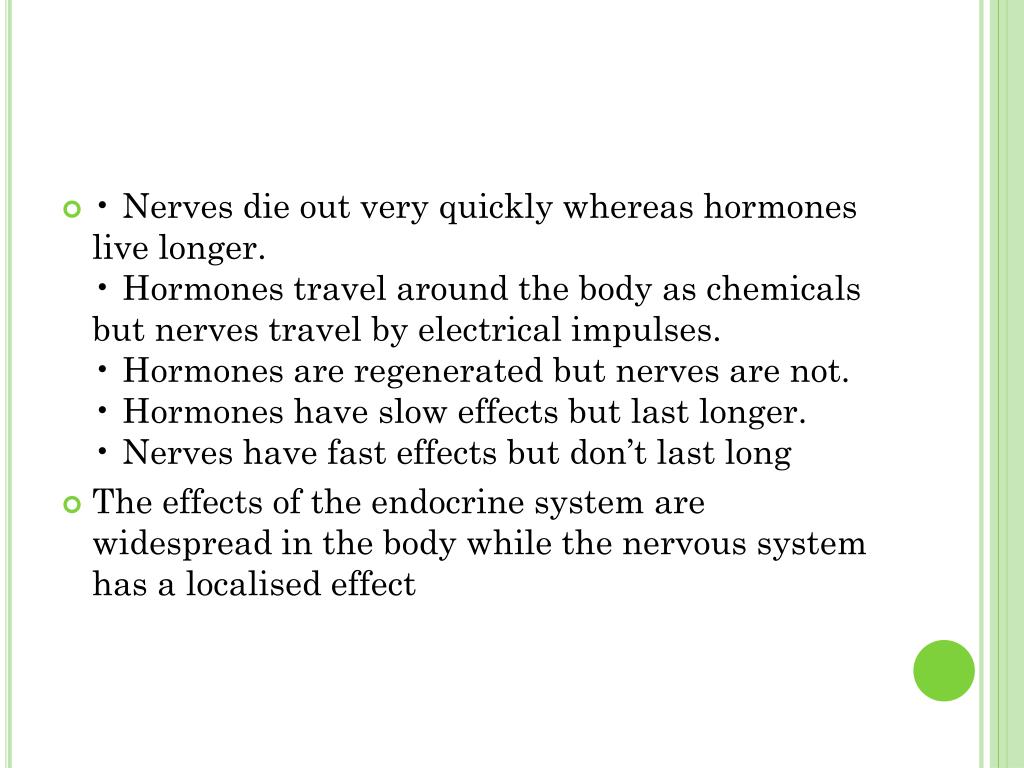 • Nerves die out very quickly whereas hormones live longer.
• Hormones travel around the body as chemicals but nerves travel by electrical impulses.
• Hormones are regenerated but nerves are not.
• Hormones have slow effects but last longer.
• Nerves have fast effects but don’t last long

The effects of the endocrine system are widespread in the body while the nervous system has a localised effect